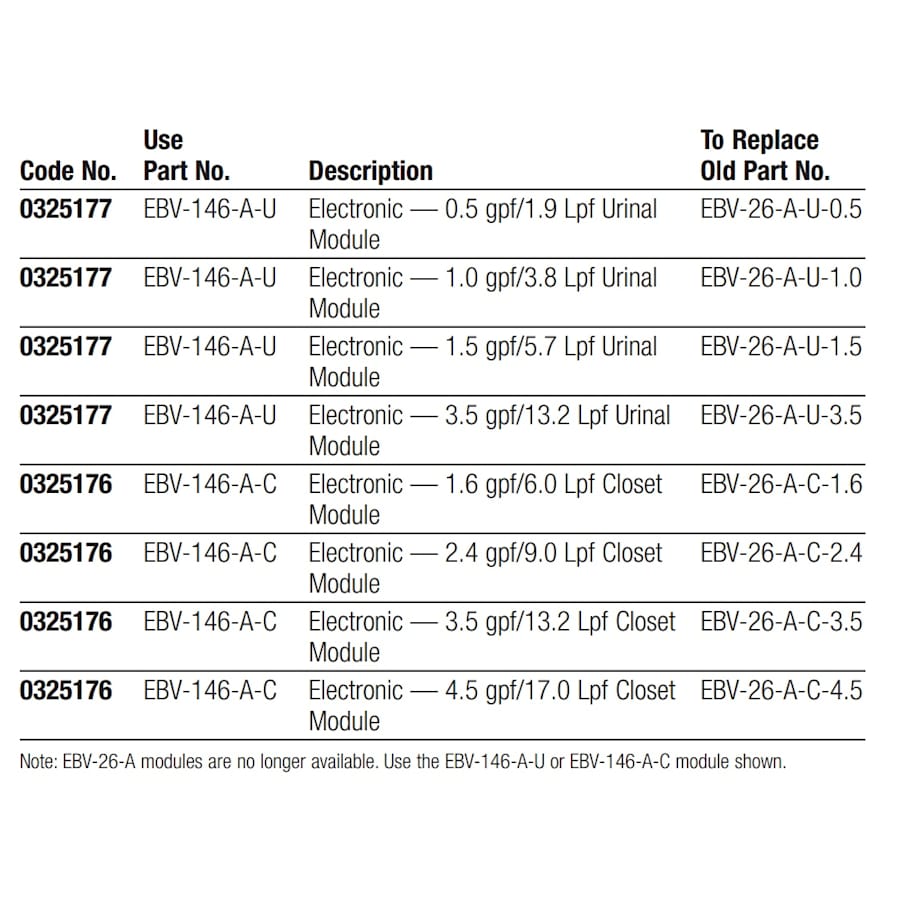 | Code No. | Use Part No. | Description | To Replace Old Part No. |
|---|---|---|---|
| 0325177 | EBV-146-A-U | Electronic — 0.5 gpf/1.9 Lpf Urinal Module | EBV-26-A-U-0.5 |
| 0325177 | EBV-146-A-U | Electronic — 1.0 gpf/3.8 Lpf Urinal Module | EBV-26-A-U-1.0 |
| 0325177 | EBV-146-A-U | Electronic — 1.5 gpf/5.7 Lpf Urinal Module | EBV-26-A-U-1.5 |
| 0325177 | EBV-146-A-U | Electronic — 3.5 gpf/13.2 Lpf Urinal Module | EBV-26-A-U-3.5 |
| 0325176 | EBV-146-A-C | Electronic — 1.6 gpf/6.0 Lpf Closet Module | EBV-26-A-C-1.6 |
| 0325176 | EBV-146-A-C | Electronic — 2.4 gpf/9.0 Lpf Closet Module | EBV-26-A-C-2.4 |
| 0325176 | EBV-146-A-C | Electronic — 3.5 gpf/13.2 Lpf Closet Module | EBV-26-A-C-3.5 |
| 0325176 | EBV-146-A-C | Electronic — 4.5 gpf/17.0 Lpf Closet Module | EBV-26-A-C-4.5 |

Note: EBV-26-A modules are no longer available. Use the EBV-146-A-U or EBV-146-A-C module shown.